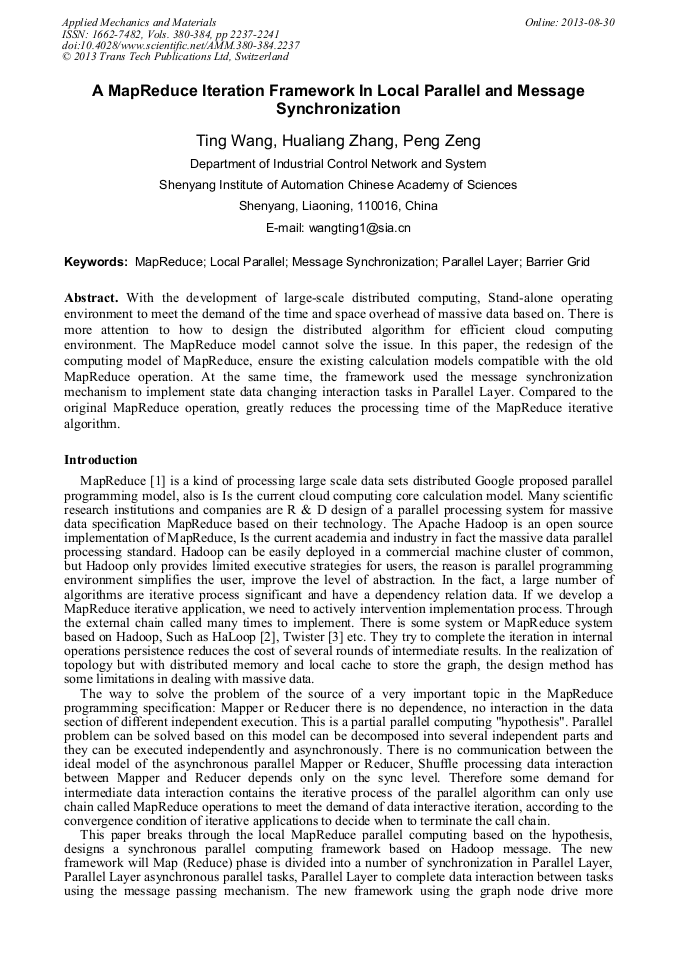 Applied Mechanics and Materials
ISSN: 1662-7482, Vols. 380-384, pp 2237-2241
doi:10.4028/www.scientific.net/AMM.380-384.2237
© 2013 Trans Tech Publications Ltd, Switzerland

Online: 2013-08-30

A MapReduce Iteration Framework In Local Parallel and Message Synchronization

Ting Wang, Hualiang Zhang, Peng Zeng

Department of Industrial Control Network and System

Shenyang Institute of Automation Chinese Academy of Sciences

Shenyang, Liaoning, 110016, China

E-mail: wangting1@sia.cn

Keywords: MapReduce; Local Parallel; Message Synchronization; Parallel Layer; Barrier Grid

Abstract. With the development of large-scale distributed computing, Stand-alone operating environment to meet the demand of the time and space overhead of massive data based on. There is more attention to how to design the distributed algorithm for efficient cloud computing environment. The MapReduce model cannot solve the issue. In this paper, the redesign of the computing model of MapReduce, ensure the existing calculation models compatible with the old MapReduce operation. At the same time, the framework used the message synchronization mechanism to implement state data changing interaction tasks in Parallel Layer. Compared to the original MapReduce operation, greatly reduces the processing time of the MapReduce iterative algorithm.

Introduction

MapReduce [1] is a kind of processing large scale data sets distributed Google proposed parallel programming model, also is Is the current cloud computing core calculation model. Many scientific research institutions and companies are R & D design of a parallel processing system for massive data specification MapReduce based on their technology. The Apache Hadoop is an open source implementation of MapReduce, Is the current academia and industry in fact the massive data parallel processing standard. Hadoop can be easily deployed in a commercial machine cluster of common, but Hadoop only provides limited executive strategies for users, the reason is parallel programming environment simplifies the user, improve the level of abstraction. In the fact, a large number of algorithms are iterative process significant and have a dependency relation data. If we develop a MapReduce iterative application, we need to actively intervention implementation process. Through the external chain called many times to implement. There is some system or MapReduce system based on Hadoop, Such as HaLoop [2], Twister [3] etc. They try to complete the iteration in internal operations persistence reduces the cost of several rounds of intermediate results. In the realization of topology but with distributed memory and local cache to store the graph, the design method has some limitations in dealing with massive data.

The way to solve the problem of the source of a very important topic in the MapReduce programming specification: Mapper or Reducer there is no dependence, no interaction in the data section of different independent execution. This is a partial parallel computing "hypothesis". Parallel problem can be solved based on this model can be decomposed into several independent parts and they can be executed independently and asynchronously. There is no communication between the ideal model of the asynchronous parallel Mapper or Reducer, Shuffle processing data interaction between Mapper and Reducer depends only on the sync level. Therefore some demand for intermediate data interaction contains the iterative process of the parallel algorithm can only use chain called MapReduce operations to meet the demand of data interactive iteration, according to the convergence condition of iterative applications to decide when to terminate the call chain.

This paper breaks through the local MapReduce parallel computing based on the hypothesis, designs a synchronous parallel computing framework based on Hadoop message. The new framework will Map (Reduce) phase is divided into a number of synchronization in Parallel Layer, Parallel Layer asynchronous parallel tasks, Parallel Layer to complete data interaction between tasks using the message passing mechanism. The new framework using the graph node drive more